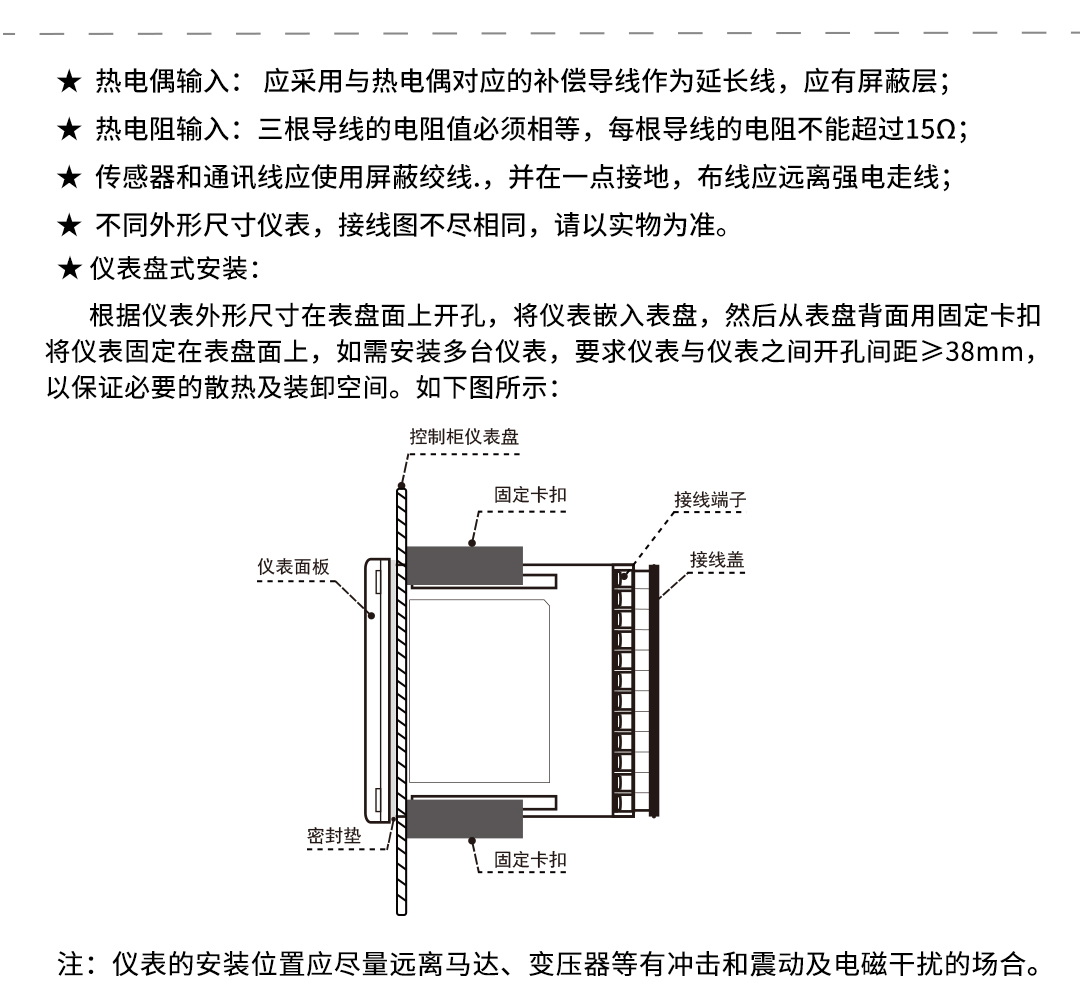 ★ 热电偶输入： 应采用与热电偶对应的补偿导线作为延长线，应有屏蔽层；

★ 热电阻输入：三根导线的电阻值必须相等，每根导线的电阻不能超过15Ω；

★ 传感器和通讯线应使用屏蔽绞线.，并在一点接地，布线应远离强电走线；

★ 不同外形尺寸仪表，接线图不尽相同，请以实物为准。

★ 仪表盘式安装：

根据仪表外形尺寸在表盘面上开孔，将仪表嵌入表盘，然后从表盘背面用固定卡扣将仪表固定在表盘面上，如需安装多台仪表，要求仪表与仪表之间开孔间距≥38mm，以保证必要的散热及装卸空间。如下图所示：

控制柜仪表盘

固定卡扣

接线端子

接线盖

仪表面板

密封垫

固定卡扣

注：仪表的安装位置应尽量远离马达、变压器等有冲击和震动及电磁干扰的场合。